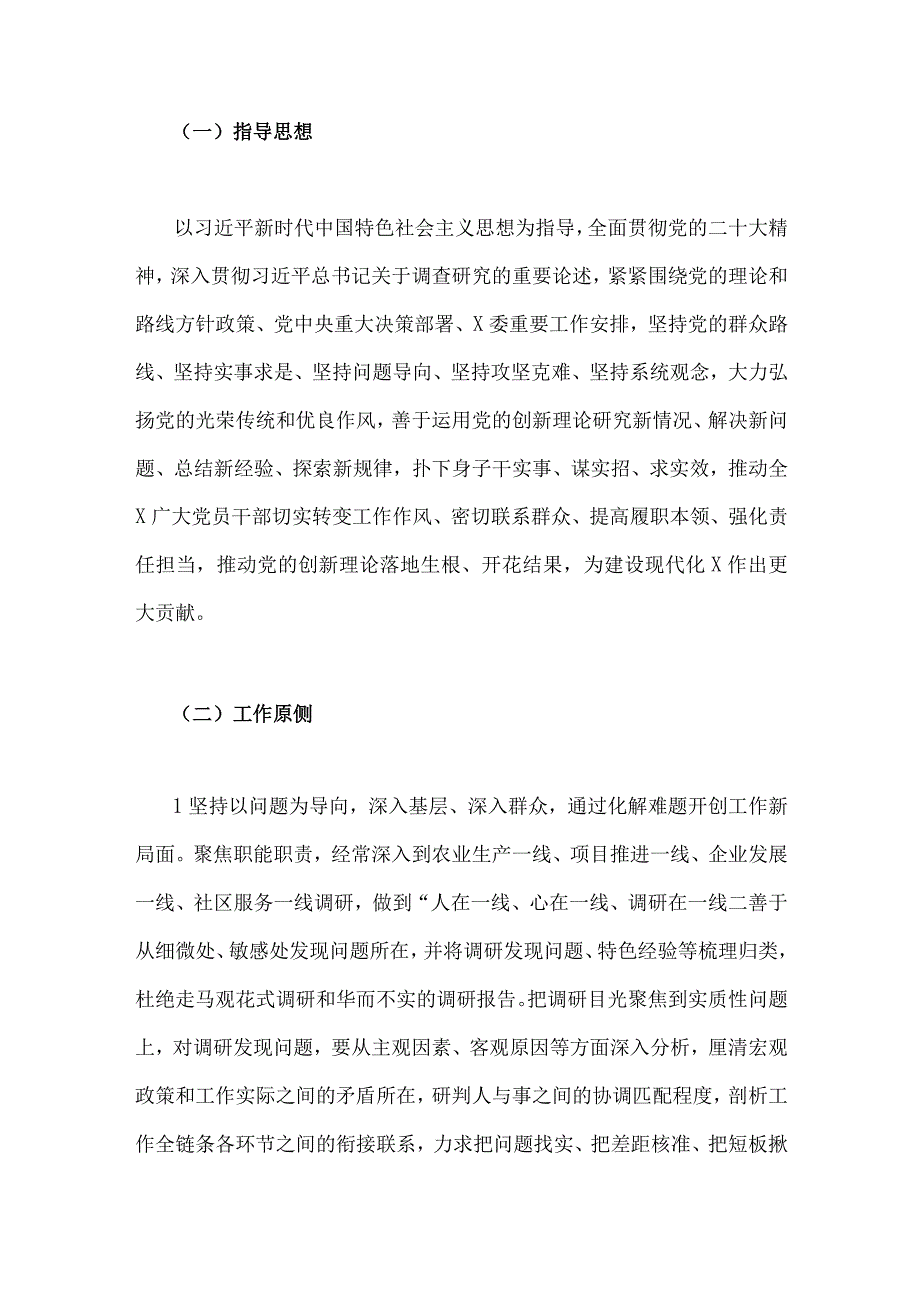 （一）指导思想

以习近平新时代中国特色社会主义思想为指导，全面贯彻党的二十大精神，深入贯彻习近平总书记关于调查研究的重要论述，紧紧围绕党的理论和路线方针政策、党中央重大决策部署、X委重要工作安排，坚持党的群众路线、坚持实事求是、坚持问题导向、坚持攻坚克难、坚持系统观念，大力弘扬党的光荣传统和优良作风，善于运用党的创新理论研究新情况、解决新问题、总结新经验、探索新规律，扑下身子干实事、谋实招、求实效，推动全X广大党员干部切实转变工作作风、密切联系群众、提高履职本领、强化责任担当，推动党的创新理论落地生根、开花结果，为建设现代化X作出更大贡献。

（二）工作原侧

1坚持以问题为导向，深入基层、深入群众，通过化解难题开创工作新局面。聚焦职能职责，经常深入到农业生产一线、项目推进一线、企业发展一线、社区服务一线调研，做到“人在一线、心在一线、调研在一线二善于从细微处、敏感处发现问题所在，并将调研发现问题、特色经验等梳理归类，杜绝走马观花式调研和华而不实的调研报告。把调研目光聚焦到实质性问题上，对调研发现问题，要从主观因素、客观原因等方面深入分析，厘清宏观政策和工作实际之间的矛盾所在，研判人与事之间的协调匹配程度，剖析工作全链条各环节之间的衔接联系，力求把问题找实、把差距核准、把短板揪